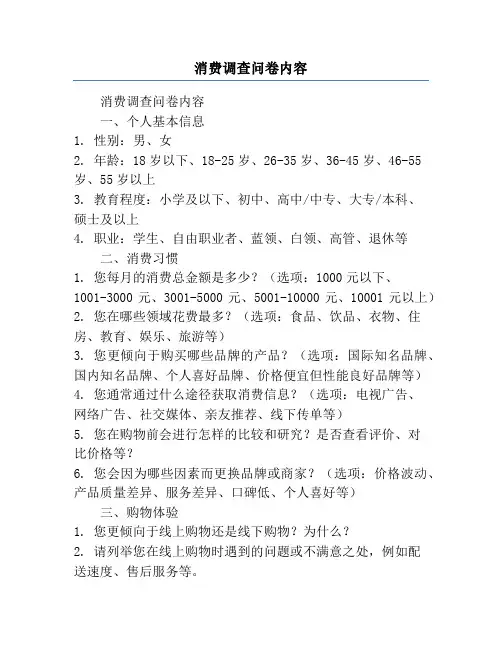 消费调查问卷内容

消费调查问卷内容

一、个人基本信息

1. 性别：男、女

2. 年龄：18 岁以下、18-25 岁、26-35 岁、36-45 岁、46-55 岁、55 岁以上

3. 教育程度：小学及以下、初中、高中/中专、大专/本科、硕士及以上

4. 职业：学生、自由职业者、蓝领、白领、高管、退休等

二、消费习惯

1. 您每月的消费总金额是多少？（选项：1000 元以下、1001-3000 元、3001-5000 元、5001-10000 元、10001 元以上）

2. 您在哪些领域花费最多？（选项：食品、饮品、衣物、住房、教育、娱乐、旅游等）

3. 您更倾向于购买哪些品牌的产品？（选项：国际知名品牌、国内知名品牌、个人喜好品牌、价格便宜但性能良好品牌等）

4. 您通常通过什么途径获取消费信息？（选项：电视广告、网络广告、社交媒体、亲友推荐、线下传单等）

5. 您在购物前会进行怎样的比较和研究？是否查看评价、对比价格等？

6. 您会因为哪些因素而更换品牌或商家？（选项：价格波动、产品质量差异、服务差异、口碑低、个人喜好等）

三、购物体验

1. 您更倾向于线上购物还是线下购物？为什么？

2. 请列举您在线上购物时遇到的问题或不满意之处，例如配送速度、售后服务等。